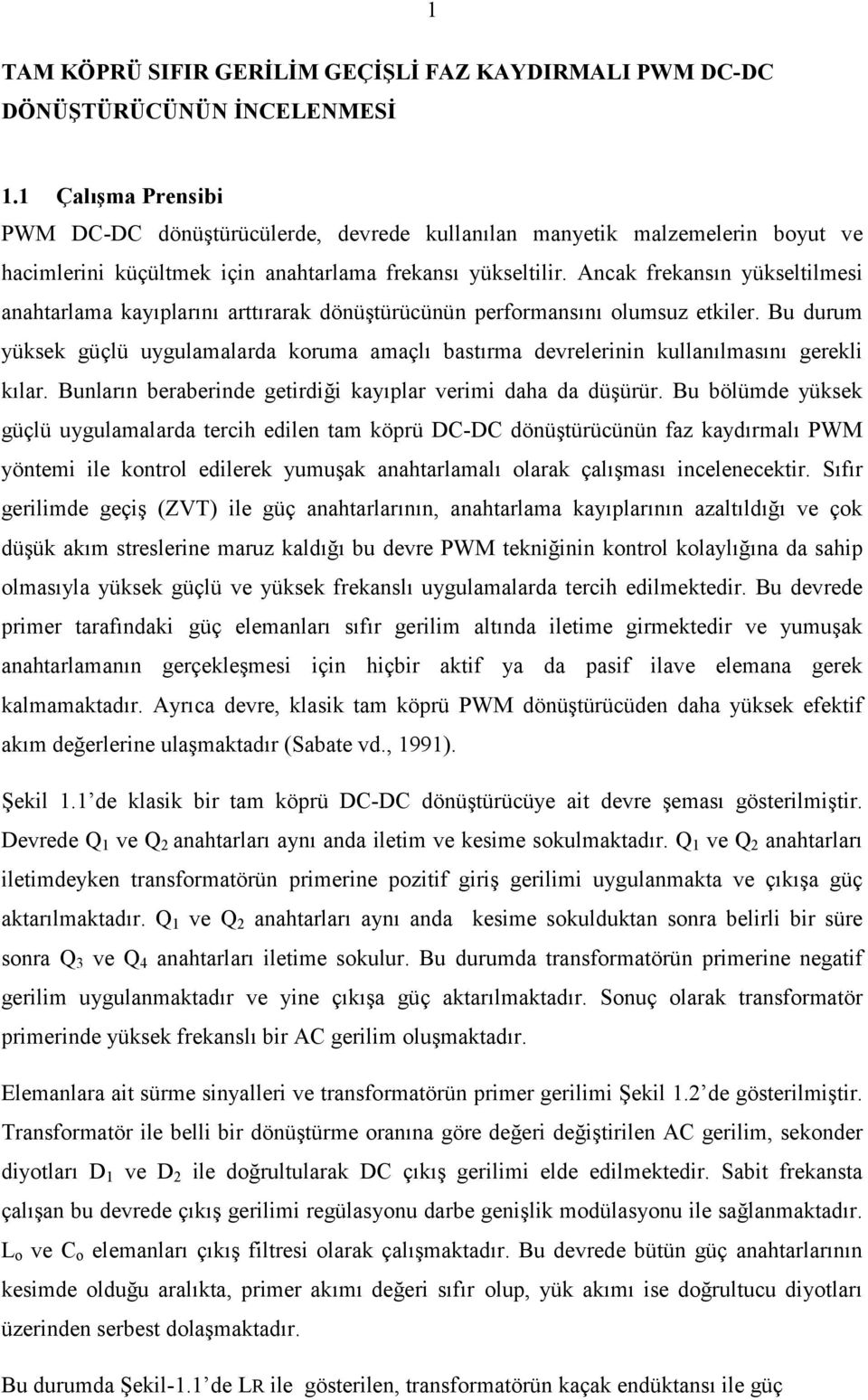 1

TAM KÖPRÜ SIFIR GERİLİM GEÇİŞLİ FAZ KAYDIRMALI PWM DC-DC DÖNÜŞTÜRÜCÜNÜN İNCELENMESİ

1.1 Çalışma Prensibi

PWM DC-DC dönüştürücülerde, devrede kullanılan manyetik malzemelerin boyut ve hacimlerini küçültmek için anahtarlama frekansı yükseltilir. Ancak frekansın yükseltilmesi anahtarlama kayıplarını arttırarak dönüştürücünün performansını olumsuz etkiler. Bu durum yüksek güçlü uygulamalarda koruma amaçlı bastırma devrelerinin kullanılmasını gerekli kılar. Bunların beraberinde getirdiği kayıplar verimi daha da düşürür. Bu bölümde yüksek güçlü uygulamalarda tercih edilen tam köprü DC-DC dönüştürücünün faz kaydırmalı PWM yöntemi ile kontrol edilerek yumuşak anahtarlamalı olarak çalışması incelenecektir. Sıfır gerilimde geçiş (ZVT) ile güç anahtarlarının, anahtarlama kayıplarının azaltıldığı ve çok düşük akım streslerine maruz kaldığı bu devre PWM tekniğinin kontrol kolaylığına da sahip olmasıyla yüksek güçlü ve yüksek frekanslı uygulamalarda tercih edilmektedir. Bu devrede primer tarafındaki güç elemanları sıfır gerilim altında iletime girmektedir ve yumuşak anahtarlamanın gerçekleşmesi için hiçbir aktif ya da pasif ilave elemana gerek kalmamaktadır. Ayrıca devre, klasik tam köprü PWM dönüştürücüden daha yüksek efektif akım değerlerine ulaşmaktadır (Sabate vd., 1991).

Şekil 1.1’de klasik bir tam köprü DC-DC dönüştürücüye ait devre şeması gösterilmiştir. Devrede $Q_1$ ve $Q_2$ anahtarları aynı anda iletim ve kesime sokulmaktadır. $Q_1$ ve $Q_2$ anahtarları iletimdeyken transformatörün primerine pozitif giriş gerilimi uygulanmakta ve çıkışa güç aktarılmaktadır. $Q_1$ ve $Q_2$ anahtarları aynı anda kesime sokulduktan sonra belirli bir süre sonra $Q_3$ ve $Q_4$ anahtarları iletime sokulur. Bu durumda transformatörün primerine negatif gerilim uygulanmaktadır ve yine çıkışa güç aktarılmaktadır. Sonuç olarak transformatör primerinde yüksek frekanslı bir AC gerilim oluşmaktadır.

Elemanlara ait sürme sinyalleri ve transformatörün primer gerilimi Şekil 1.2’de gösterilmiştir. Transformatör ile belli bir dönüştürme oranına göre değeri değiştirilen AC gerilim, sekonder diyotları $D_1$ ve $D_2$ ile doğrultularak DC çıkış gerilimi elde edilmektedir. Sabit frekansta çalışan bu devrede çıkış gerilimi regülasyonu darbe genişlik modülasyonu ile sağlanmaktadır. $L_o$ ve $C_o$ elemanları çıkış filtresi olarak çalışmaktadır. Bu devrede bütün güç anahtarlarının kesimde olduğu aralıkta, primer akımı değeri sıfır olup, yük akımı ise doğrultucu diyotları üzerinden serbest dolaşmaktadır.

Bu durumda Şekil-1.1’de LR ile gösterilen, transformatörün kaçak endüktansı ile güç